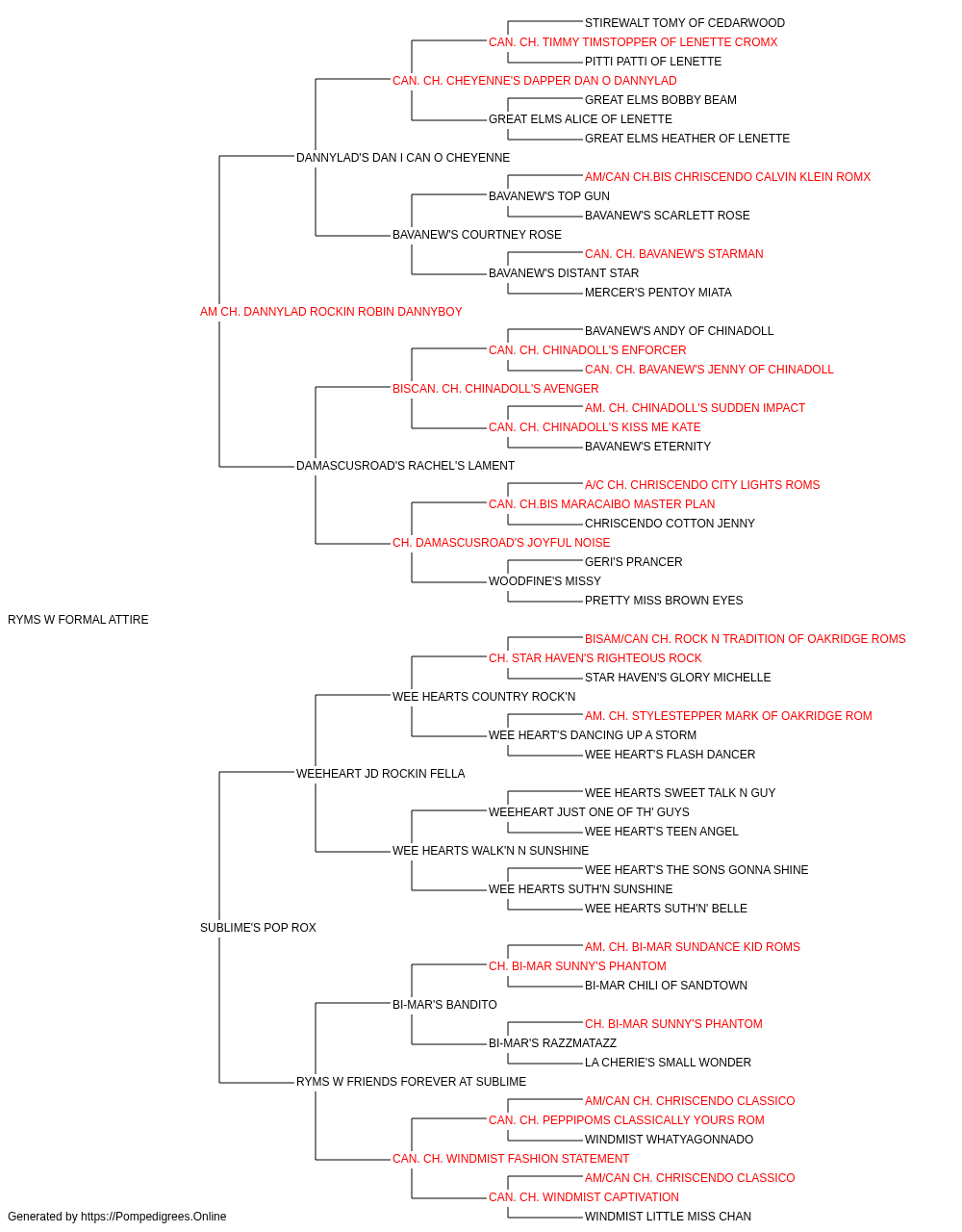 STIREWALT TOMY OF CEDARWOOD
CAN. CH. TIMMY TIMSTOPPER OF LENETTE CROMX
PITTI PATTI OF LENETTE
CAN. CH. CHEYENNE'S DAPPER DAN O DANNYLAD
GREAT ELMS BOBBY BEAM
GREAT ELMS ALICE OF LENETTE
GREAT ELMS HEATHER OF LENETTE
DANNYLAD'S DAN I CAN O CHEYENNE
AM/CAN CH.BIS CHRISCENDO CALVIN KLEIN ROMX
BAVANEW'S TOP GUN
BAVANEW'S SCARLETT ROSE
BAVANEW'S COURTNEY ROSE
CAN. CH. BAVANEW'S STARMAN
BAVANEW'S DISTANT STAR
MERCER'S PENTOY MIATA
AM CH. DANNYLAD ROCKIN ROBIN DANNYBOY
BAVANEW'S ANDY OF CHINADOLL
CAN. CH. CHINADOLL'S ENFORCER
CAN. CH. BAVANEW'S JENNY OF CHINADOLL
BISCAN. CH. CHINADOLL'S AVENGER
AM. CH. CHINADOLL'S SUDDEN IMPACT
CAN. CH. CHINADOLL'S KISS ME KATE
BAVANEW'S ETERNITY
DAMASCUSROAD'S RACHEL'S LAMENT
A/C CH. CHRISCENDO CITY LIGHTS ROMS
CAN. CH.BIS MARACAIBO MASTER PLAN
CHRISCENDO COTTON JENNY
CH. DAMASCUSROAD'S JOYFUL NOISE
GERI'S PRANCER
WOODFINE'S MISSY
PRETTY MISS BROWN EYES
RYMS W FORMAL ATTIRE
BISAM/CAN CH. ROCK N TRADITION OF OAKRIDGE ROMS
CH. STAR HAVEN'S RIGHTEOUS ROCK
STAR HAVEN'S GLORY MICHELLE
WEE HEARTS COUNTRY ROCK'N
AM. CH. STYLESTEPPER MARK OF OAKRIDGE ROM
WEE HEART'S DANCING UP A STORM
WEE HEART'S FLASH DANCER
WEEHEART JD ROCKIN FELLA
WEE HEARTS SWEET TALK N GUY
WEEHEART JUST ONE OF TH' GUYS
WEE HEART'S TEEN ANGEL
WEE HEARTS WALK'N N SUNSHINE
WEE HEART'S THE SONS GONNA SHINE
WEE HEARTS SUTH'N SUNSHINE
WEE HEARTS SUTH'N' BELLE
SUBLIME'S POP ROX
AM. CH. BI-MAR SUNDANCE KID ROMS
CH. BI-MAR SUNNY'S PHANTOM
BI-MAR CHILI OF SANDTOWN
BI-MAR'S BANDITO
CH. BI-MAR SUNNY'S PHANTOM
BI-MAR'S RAZZMATAZZ
LA CHERIE'S SMALL WONDER
RYMS W FRIENDS FOREVER AT SUBLIME
AM/CAN CH. CHRISCENDO CLASSICO
CAN. CH. PEPPIPOMS CLASSICALLY YOURS ROM
WINDMIST WHATYAGONNADO
CAN. CH. WINDMIST FASHION STATEMENT
AM/CAN CH. CHRISCENDO CLASSICO
CAN. CH. WINDMIST CAPTIVATION
WINDMIST LITTLE MISS CHAN
Generated by https://Pompedigrees.Online